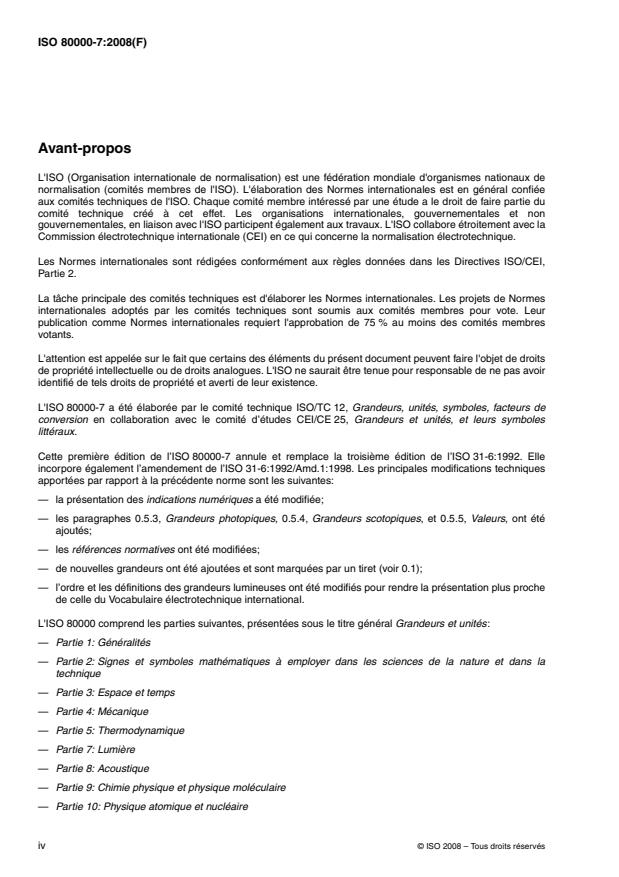 ISO 80000-7:2008(F)

Avant-propos

L'ISO (Organisation internationale de normalisation) est une fédération mondiale d'organismes nationaux de normalisation (comités membres de l'ISO). L'élaboration des Normes internationales est en général confiée aux comités techniques de l'ISO. Chaque comité membre intéressé par une étude a le droit de faire partie du comité technique créé à cet effet. Les organisations internationales, gouvernementales et non gouvernementales, en liaison avec l'ISO participent également aux travaux. L'ISO collabore étroitement avec la Commission électrotechnique internationale (CEI) en ce qui concerne la normalisation électrotechnique.

Les Normes internationales sont rédigées conformément aux règles données dans les Directives ISO/CEI, Partie 2.

La tâche principale des comités techniques est d'élaborer les Normes internationales. Les projets de Normes internationales adoptés par les comités techniques sont soumis aux comités membres pour vote. Leur publication comme Normes internationales requiert l'approbation de 75 % au moins des comités membres votants.

L'attention est appelée sur le fait que certains des éléments du présent document peuvent faire l'objet de droits de propriété intellectuelle ou de droits analogues. L'ISO ne saurait être tenue pour responsable de ne pas avoir identifié de tels droits de propriété et averti de leur existence.

L'ISO 80000-7 a été élaborée par le comité technique ISO/TC 12, Grandeurs, unités, symboles, facteurs de conversion en collaboration avec le comité d'études CEI/CE 25, Grandeurs et unités, et leurs symboles littéraux.

Cette première édition de l'ISO 80000-7 annule et remplace la troisième édition de l'ISO 31-6:1992. Elle incorpore également l'amendement de l'ISO 31-6:1992/Amd.1:1998. Les principales modifications techniques apportées par rapport à la précédente norme sont les suivantes:

— la présentation des indications numériques a été modifiée;

— les paragraphes 0.5.3, Grandeurs photopiques, 0.5.4, Grandeurs scotopiques, et 0.5.5, Valeurs, ont été ajoutés;

— les références normatives ont été modifiées;

— de nouvelles grandeurs ont été ajoutées et sont marquées par un tiret (voir 0.1);

— l'ordre et les définitions des grandeurs lumineuses ont été modifiés pour rendre la présentation plus proche de celle du Vocabulaire électrotechnique international.

L'ISO 80000 comprend les parties suivantes, présentées sous le titre général Grandeurs et unités:

— Partie 1: Généralités

— Partie 2: Signes et symboles mathématiques à employer dans les sciences de la nature et dans la technique

— Partie 3: Espace et temps

— Partie 4: Mécanique

— Partie 5: Thermodynamique

— Partie 7: Lumière

— Partie 8: Acoustique

— Partie 9: Chimie physique et physique moléculaire

— Partie 10: Physique atomique et nucléaire

iv

© ISO 2008 – Tous droits réservés